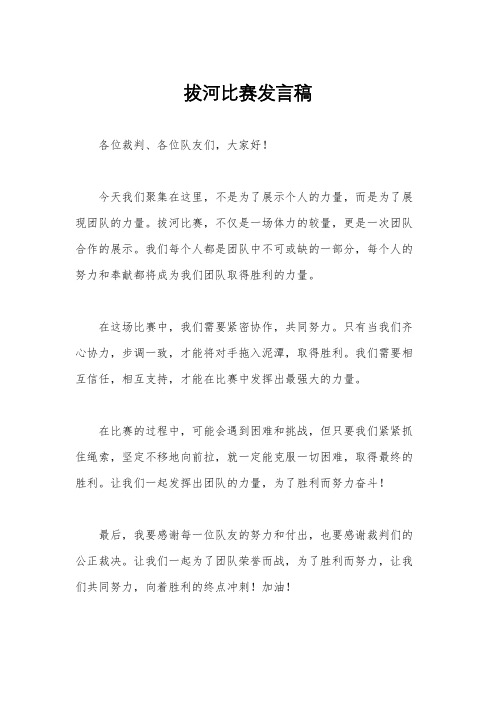 拔河比赛发言稿

各位裁判、各位队友们，大家好！

今天我们聚集在这里，不是为了展示个人的力量，而是为了展现团队的力量。拔河比赛，不仅是一场体力的较量，更是一次团队合作的展示。我们每个人都是团队中不可或缺的一部分，每个人的努力和奉献都将成为我们团队取得胜利的力量。

在这场比赛中，我们需要紧密协作，共同努力。只有当我们齐心协力，步调一致，才能将对手拖入泥潭，取得胜利。我们需要相互信任，相互支持，才能在比赛中发挥出最强大的力量。

在比赛的过程中，可能会遇到困难和挑战，但只要我们紧紧抓住绳索，坚定不移地向前拉，就一定能克服一切困难，取得最终的胜利。让我们一起发挥出团队的力量，为了胜利而努力奋斗！

最后，我要感谢每一位队友的努力和付出，也要感谢裁判们的公正裁决。让我们一起为了团队荣誉而战，为了胜利而努力，让我们共同努力，向着胜利的终点冲刺！加油！